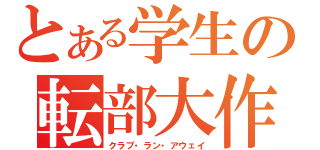 とある学生の
転部大作
クラブ・ラン・アウェイ